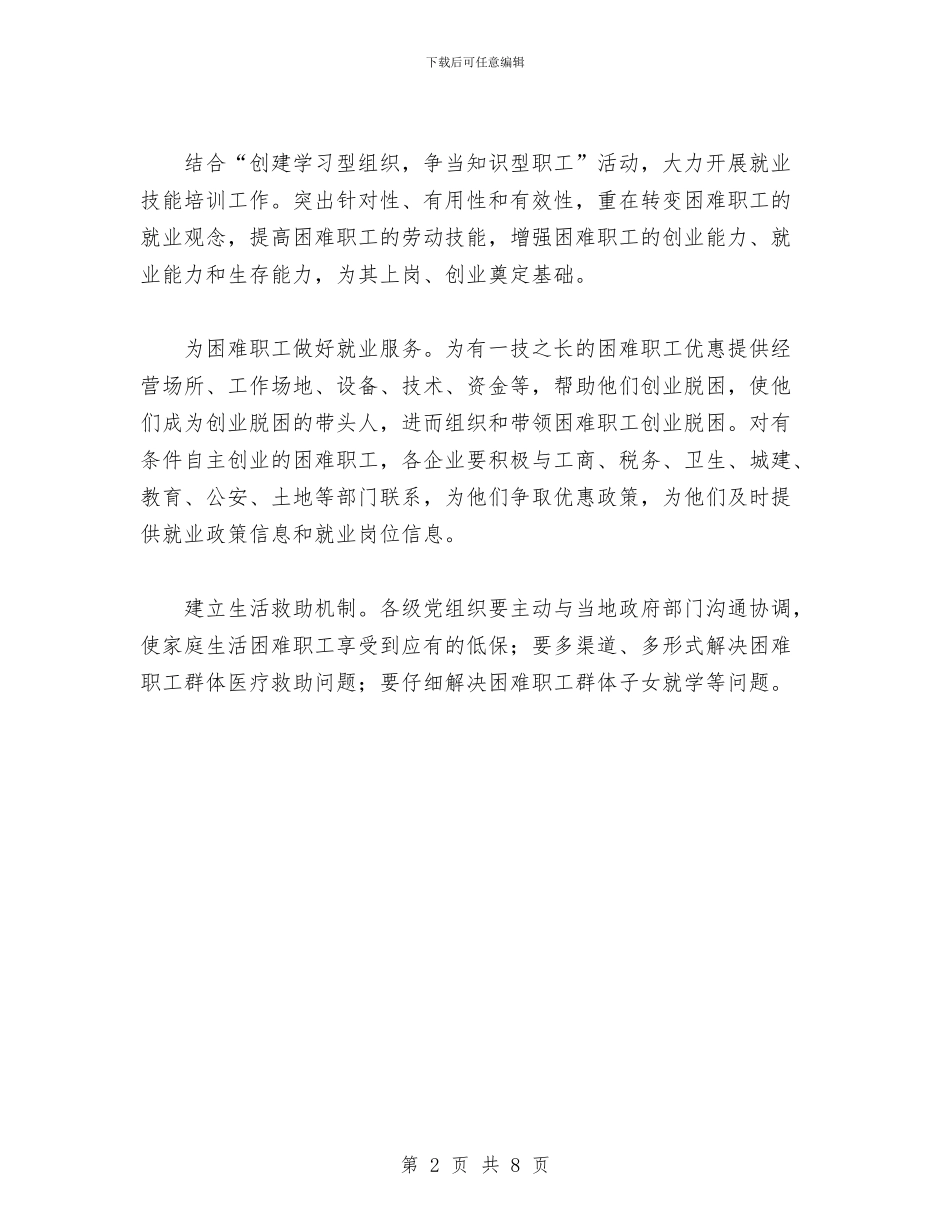 下载后可任意编辑

结合“创建学习型组织，争当知识型职工”活动，大力开展就业技能培训工作。突出针对性、有用性和有效性，重在转变困难职工的就业观念，提高困难职工的劳动技能，增强困难职工的创业能力、就业能力和生存能力，为其上岗、创业奠定基础。

为困难职工做好就业服务。为有一技之长的困难职工优惠提供经营场所、工作场地、设备、技术、资金等，帮助他们创业脱困，使他们成为创业脱困的带头人，进而组织和带领困难职工创业脱困。对有条件自主创业的困难职工，各企业要积极与工商、税务、卫生、城建、教育、公安、土地等部门联系，为他们争取优惠政策，为他们及时提供就业政策信息和就业岗位信息。

建立生活救助机制。各级党组织要主动与当地政府部门沟通协调，使家庭生活困难职工享受到应有的低保；要多渠道、多形式解决困难职工群体医疗救助问题；要仔细解决困难职工群体子女就学等问题。

第 2 页 共 8 页